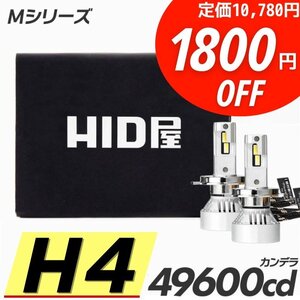 Mシリーズ

定価10,780円
1800円
OFF

HID屋

H4

カンデラ
49600cd